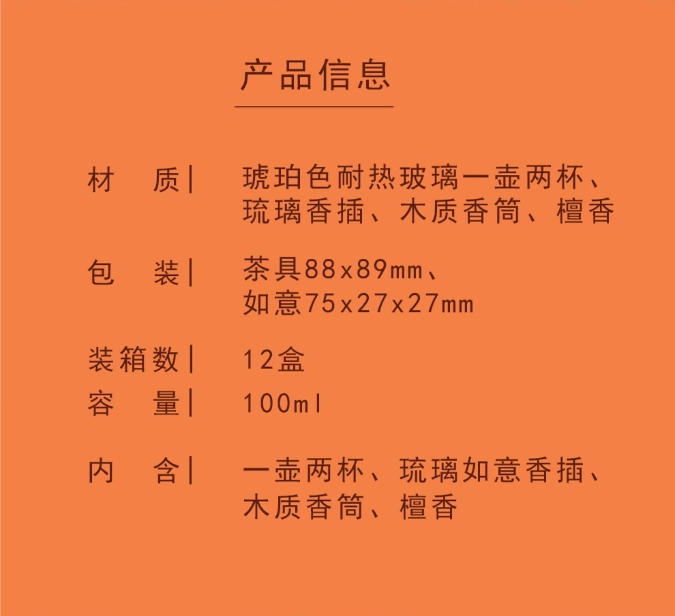 产品信息

材　质|　琥珀色耐热玻璃一壶两杯、琉璃香插、木质香筒、檀香

包　装|　茶具88x89mm、如意75x27x27mm

装箱数|　12盒

容　量|　100ml

内　含|　一壶两杯、琉璃如意香插、木质香筒、檀香